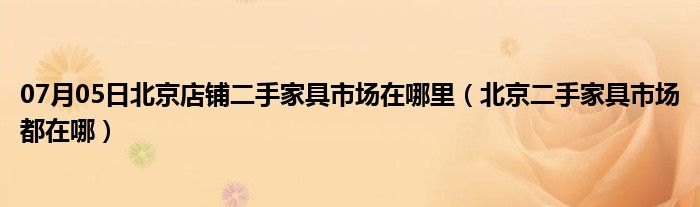 07月05日北京店铺二手家具市场在哪里（北京二手家具市场都在哪）